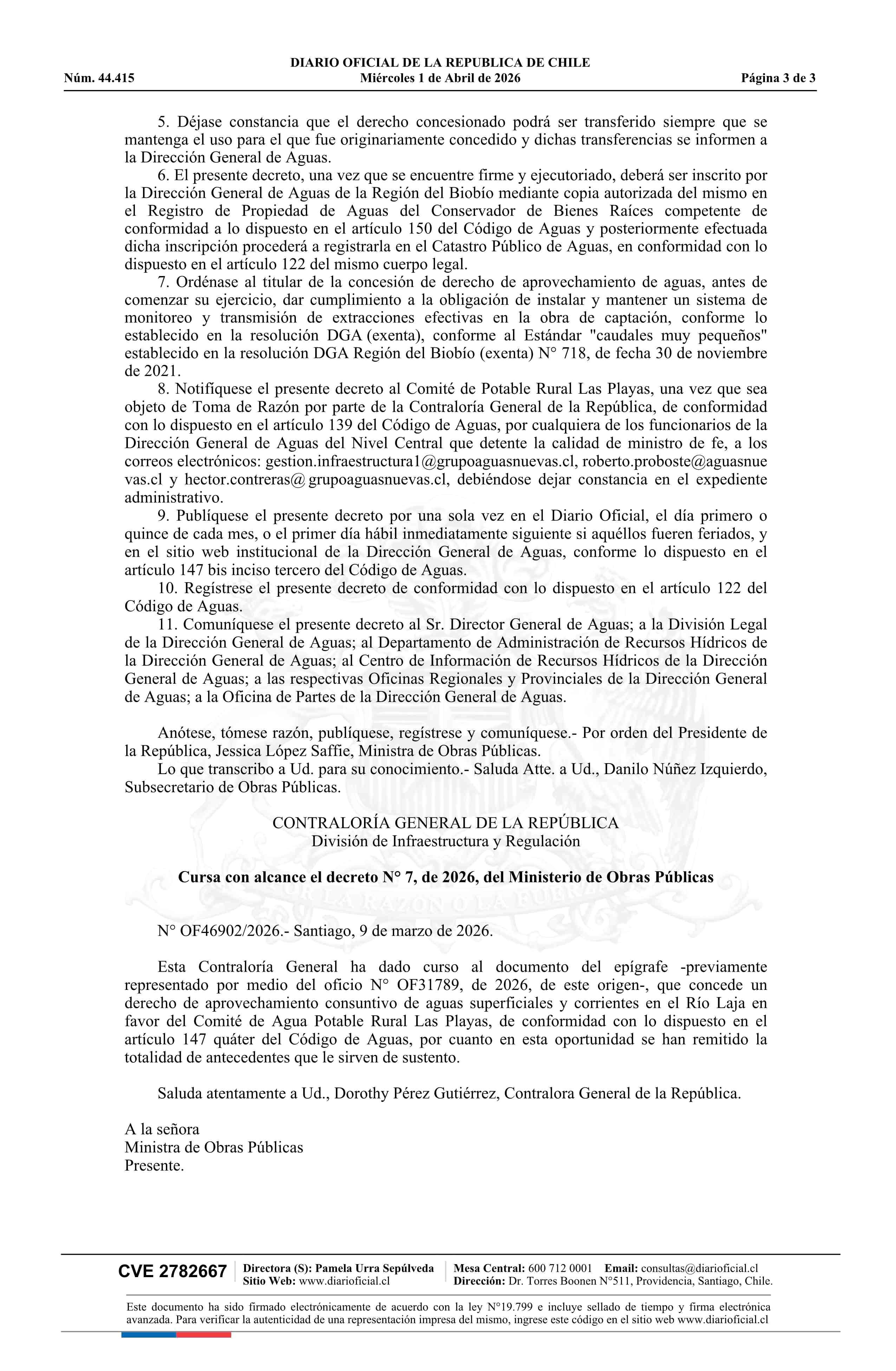 DIARIO OFICIAL DE LA REPUBLICA DE CHILE
Núm. 44.415 Miércoles 1 de Abril de 2026 Página 3 de 3

5. Déjase constancia que el derecho concesionado podrá ser transferido siempre que se mantenga el uso para el que fue originariamente concedido y dichas transferencias se informen a la Dirección General de Aguas.
6. El presente decreto, una vez que se encuentre firme y ejecutoriado, deberá ser inscrito por la Dirección General de Aguas de la Región del Biobío mediante copia autorizada del mismo en el Registro de Propiedad de Aguas del Conservador de Bienes Raíces competente de conformidad a lo dispuesto en el artículo 150 del Código de Aguas y posteriormente efectuada dicha inscripción procederá a registrarla en el Catastro Público de Aguas, en conformidad con lo dispuesto en el artículo 122 del mismo cuerpo legal.
7. Ordénase al titular de la concesión de derecho de aprovechamiento de aguas, antes de comenzar su ejercicio, dar cumplimiento a la obligación de instalar y mantener un sistema de monitoreo y transmisión de extracciones efectivas en la obra de captación, conforme lo establecido en la resolución DGA (exenta), conforme al Estándar "caudales muy pequeños" establecido en la resolución DGA Región del Biobío (exenta) N° 718, de fecha 30 de noviembre de 2021.
8. Notifíquese el presente decreto al Comité de Potable Rural Las Playas, una vez que sea objeto de Toma de Razón por parte de la Contraloría General de la República, de conformidad con lo dispuesto en el artículo 139 del Código de Aguas, por cualquiera de los funcionarios de la Dirección General de Aguas del Nivel Central que detente la calidad de ministro de fe, a los correos electrónicos: gestion.infraestructura1@grupoaguasnuevas.cl, roberto.proboste@aguasnuevas.cl y hector.contreras@ grupoaguasnuevas.cl, debiéndose dejar constancia en el expediente administrativo.
9. Publíquese el presente decreto por una sola vez en el Diario Oficial, el día primero o quince de cada mes, o el primer día hábil inmediatamente siguiente si aquéllos fueren feriados, y en el sitio web institucional de la Dirección General de Aguas, conforme lo dispuesto en el artículo 147 bis inciso tercero del Código de Aguas.
10. Regístrese el presente decreto de conformidad con lo dispuesto en el artículo 122 del Código de Aguas.
11. Comuníquese el presente decreto al Sr. Director General de Aguas; a la División Legal de la Dirección General de Aguas; al Departamento de Administración de Recursos Hídricos de la Dirección General de Aguas; al Centro de Información de Recursos Hídricos de la Dirección General de Aguas; a las respectivas Oficinas Regionales y Provinciales de la Dirección General de Aguas; a la Oficina de Partes de la Dirección General de Aguas.

Anótese, tómese razón, publíquese, regístrese y comuníquese.- Por orden del Presidente de la República, Jessica López Saffie, Ministra de Obras Públicas.
Lo que transcribo a Ud. para su conocimiento.- Saluda Atte. a Ud., Danilo Núñez Izquierdo, Subsecretario de Obras Públicas.

CONTRALORÍA GENERAL DE LA REPÚBLICA
División de Infraestructura y Regulación

Cursa con alcance el decreto N° 7, de 2026, del Ministerio de Obras Públicas

N° OF46902/2026.- Santiago, 9 de marzo de 2026.

Esta Contraloría General ha dado curso al documento del epígrafe -previamente representado por medio del oficio N° OF31789, de 2026, de este origen-, que concede un derecho de aprovechamiento consuntivo de aguas superficiales y corrientes en el Río Laja en favor del Comité de Agua Potable Rural Las Playas, de conformidad con lo dispuesto en el artículo 147 quáter del Código de Aguas, por cuanto en esta oportunidad se han remitido la totalidad de antecedentes que le sirven de sustento.

Saluda atentamente a Ud., Dorothy Pérez Gutiérrez, Contralora General de la República.

A la señora
Ministra de Obras Públicas
Presente.

CVE 2782667 Directora (S): Pamela Urra Sepúlveda Sitio Web: www.diarioficial.cl Mesa Central: 600 712 0001 Email: consultas@diarioficial.cl Dirección: Dr. Torres Boonen N°511, Providencia, Santiago, Chile.

Este documento ha sido firmado electrónicamente de acuerdo con la ley N°19.799 e incluye sellado de tiempo y firma electrónica avanzada. Para verificar la autenticidad de una representación impresa del mismo, ingrese este código en el sitio web www.diarioficial.cl